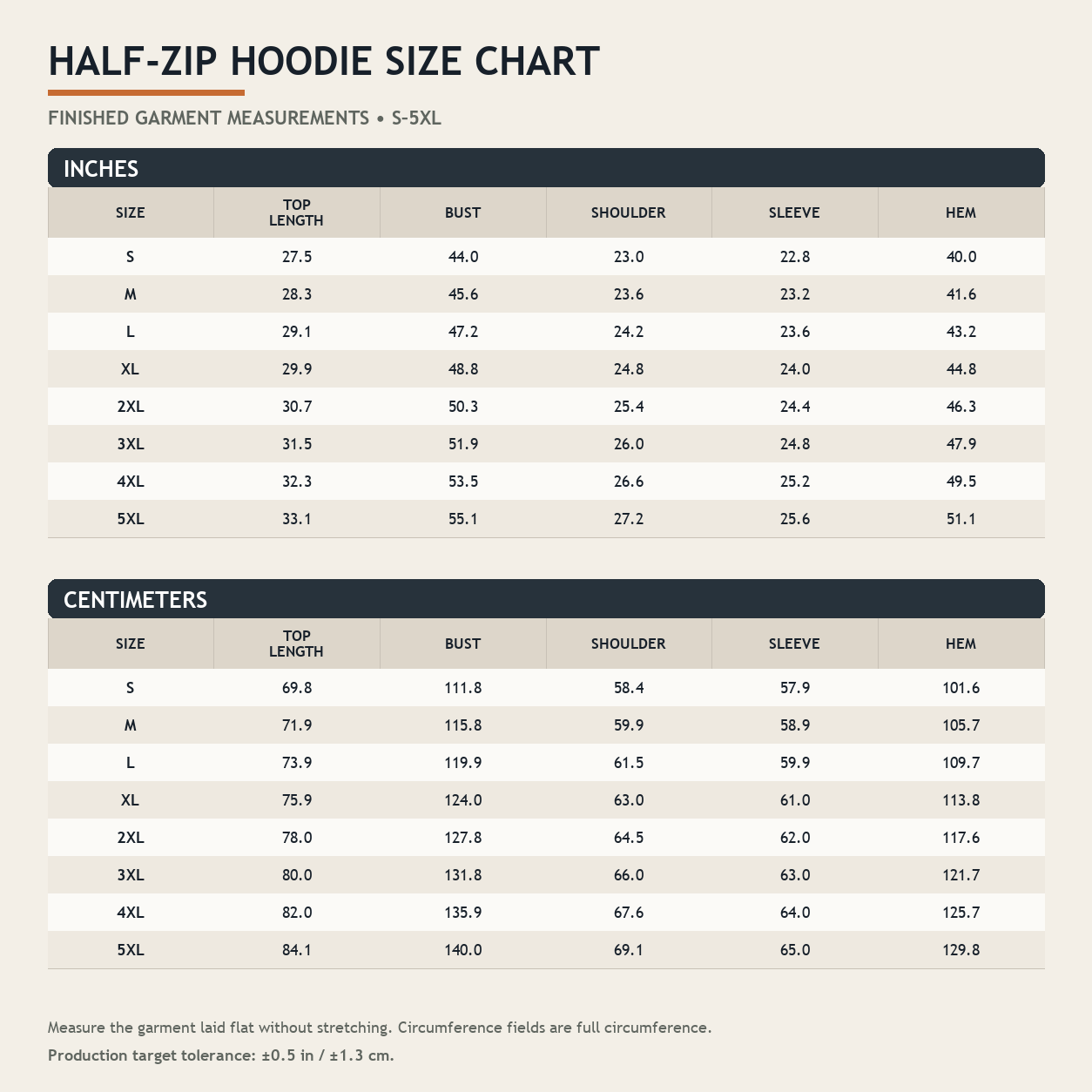 HALF-ZIP HOODIE SIZE CHART

FINISHED GARMENT MEASUREMENTS • S-5XL

INCHES

| SIZE | TOP LENGTH | BUST | SHOULDER | SLEEVE | HEM |
|---|---|---|---|---|---|
| S | 27.5 | 44.0 | 23.0 | 22.8 | 40.0 |
| M | 28.3 | 45.6 | 23.6 | 23.2 | 41.6 |
| L | 29.1 | 47.2 | 24.2 | 23.6 | 43.2 |
| XL | 29.9 | 48.8 | 24.8 | 24.0 | 44.8 |
| 2XL | 30.7 | 50.3 | 25.4 | 24.4 | 46.3 |
| 3XL | 31.5 | 51.9 | 26.0 | 24.8 | 47.9 |
| 4XL | 32.3 | 53.5 | 26.6 | 25.2 | 49.5 |
| 5XL | 33.1 | 55.1 | 27.2 | 25.6 | 51.1 |

CENTIMETERS

| SIZE | TOP LENGTH | BUST | SHOULDER | SLEEVE | HEM |
|---|---|---|---|---|---|
| S | 69.8 | 111.8 | 58.4 | 57.9 | 101.6 |
| M | 71.9 | 115.8 | 59.9 | 58.9 | 105.7 |
| L | 73.9 | 119.9 | 61.5 | 59.9 | 109.7 |
| XL | 75.9 | 124.0 | 63.0 | 61.0 | 113.8 |
| 2XL | 78.0 | 127.8 | 64.5 | 62.0 | 117.6 |
| 3XL | 80.0 | 131.8 | 66.0 | 63.0 | 121.7 |
| 4XL | 82.0 | 135.9 | 67.6 | 64.0 | 125.7 |
| 5XL | 84.1 | 140.0 | 69.1 | 65.0 | 129.8 |

Measure the garment laid flat without stretching. Circumference fields are full circumference.

Production target tolerance: ±0.5 in / ±1.3 cm.